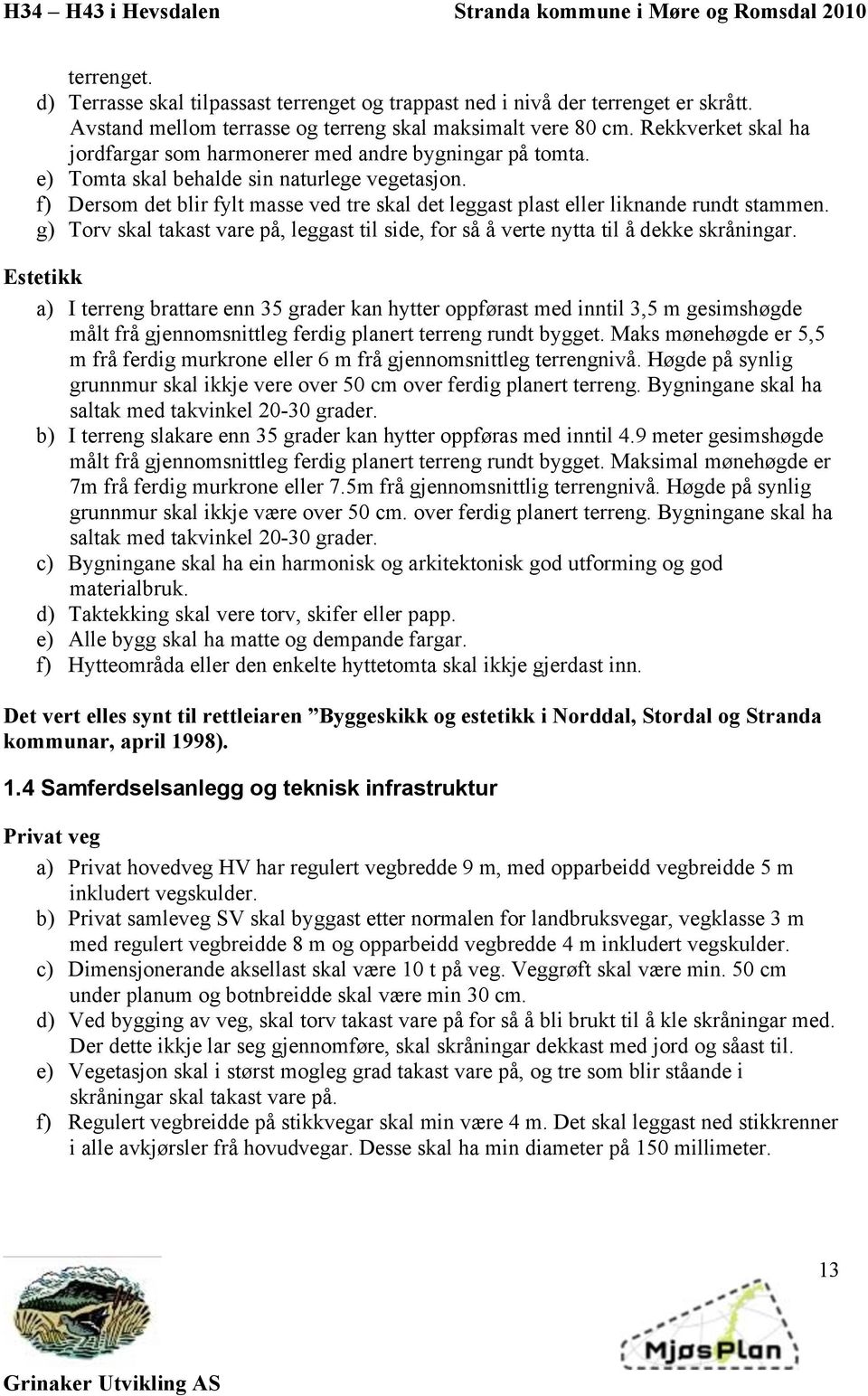 H34 – H43 i Hevsdalen Stranda kommune i Møre og Romsdal 2010

terrenget.

d) Terrasse skal tilpassast terrenget og trappast ned i nivå der terrenget er skrått. Avstand mellom terrasse og terreng skal maksimalt vere 80 cm. Rekkverket skal ha jordfargar som harmonerer med andre bygningar på tomta.
e) Tomta skal behalde sin naturlege vegetasjon.
f) Dersom det blir fylt masse ved tre skal det leggast plast eller liknande rundt stammen.
g) Torv skal takast vare på, leggast til side, for så å verte nytta til å dekke skråningar.

Estetikk

a) I terreng brattare enn 35 grader kan hytter oppførast med inntil 3,5 m gesimshøgde målt frå gjennomsnittleg ferdig planert terreng rundt bygget. Maks mønehøgde er 5,5 m frå ferdig murkrone eller 6 m frå gjennomsnittleg terrengnivå. Høgde på synlig grunnmur skal ikkje vere over 50 cm over ferdig planert terreng. Bygningane skal ha saltak med takvinkel 20-30 grader.
b) I terreng slakare enn 35 grader kan hytter oppføras med inntil 4.9 meter gesimshøgde målt frå gjennomsnittleg ferdig planert terreng rundt bygget. Maksimal mønehøgde er 7m frå ferdig murkrone eller 7.5m frå gjennomsnittlig terrengnivå. Høgde på synlig grunnmur skal ikkje være over 50 cm. over ferdig planert terreng. Bygningane skal ha saltak med takvinkel 20-30 grader.
c) Bygningane skal ha ein harmonisk og arkitektonisk god utforming og god materialbruk.
d) Taktekking skal vere torv, skifer eller papp.
e) Alle bygg skal ha matte og dempande fargar.
f) Hytteområda eller den enkelte hyttetomta skal ikkje gjerdast inn.

Det vert elles synt til rettleiaren ”Byggeskikk og estetikk i Norddal, Stordal og Stranda kommunar, april 1998).

1.4 Samferdselsanlegg og teknisk infrastruktur

Privat veg

a) Privat hovedveg HV har regulert vegbredde 9 m, med opparbeidd vegbreidde 5 m inkludert vegskulder.
b) Privat samleveg SV skal byggast etter normalen for landbruksvegar, vegklasse 3 m med regulert vegbreidde 8 m og opparbeidd vegbredde 4 m inkludert vegskulder.
c) Dimensjonerande aksellast skal være 10 t på veg. Veggrøft skal være min. 50 cm under planum og botnbreidde skal være min 30 cm.
d) Ved bygging av veg, skal torv takast vare på for så å bli brukt til å kle skråningar med. Der dette ikkje lar seg gjennomføre, skal skråningar dekkast med jord og såast til.
e) Vegetasjon skal i størst mogleg grad takast vare på, og tre som blir ståande i skråningar skal takast vare på.
f) Regulert vegbreidde på stikkvegar skal min være 4 m. Det skal leggast ned stikkrenner i alle avkjørsler frå hovudvegar. Desse skal ha min diameter på 150 millimeter.

13

MjøsPlan

Grinaker Utvikling AS